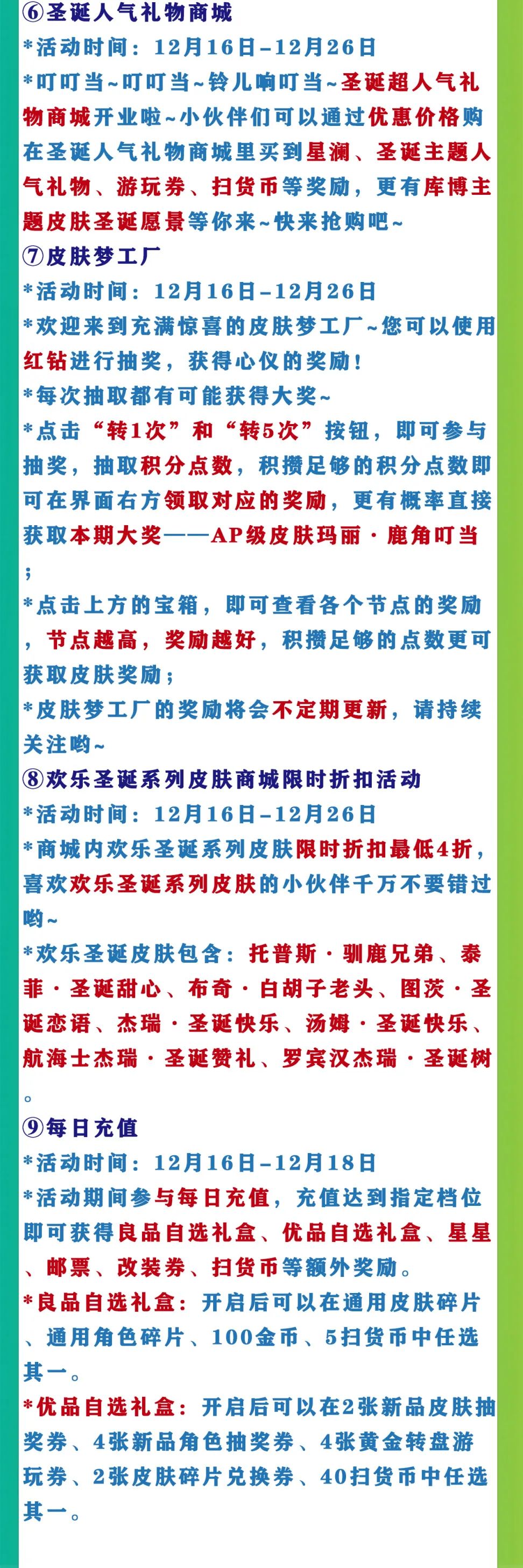 ⑥圣诞人气礼物商城
*活动时间：12月16日-12月26日
*叮叮当~叮叮当~铃儿响叮当~圣诞超人气礼物商城开业啦~小伙伴们可以通过优惠价格购在圣诞人气礼物商城里买到星澜、圣诞主题人气礼物、游玩券、扫货币等奖励，更有库博主题皮肤圣诞愿景等你来~快来抢购吧~
⑦皮肤梦工厂
*活动时间：12月16日-12月26日
*欢迎来到充满惊喜的皮肤梦工厂~您可以使用红钻进行抽奖，获得心仪的奖励！
*每次抽取都有可能获得大奖~
*点击“转1次”和“转5次”按钮，即可参与抽奖，抽取积分点数，积攒足够的积分点数即可在界面右方领取对应的奖励，更有概率直接获取本期大奖——AP级皮肤玛丽·鹿角叮当；
*点击上方的宝箱，即可查看各个节点的奖励，节点越高，奖励越好，积攒足够的点数更可获取皮肤奖励；
*皮肤梦工厂的奖励将会不定期更新，请持续关注哟~
⑧欢乐圣诞系列皮肤商城限时折扣活动
*活动时间：12月16日-12月26日
*商城内欢乐圣诞系列皮肤限时折扣最低4折，喜欢欢乐圣诞系列皮肤的小伙伴千万不要错过哟~
*欢乐圣诞皮肤包含：托普斯·驯鹿兄弟、泰菲·圣诞甜心、布奇·白胡子老头、图茨·圣诞恋语、杰瑞·圣诞快乐、汤姆·圣诞快乐、航海士杰瑞·圣诞赞礼、罗宾汉杰瑞·圣诞树。
⑨每日充值
*活动时间：12月16日-12月18日
*活动期间参与每日充值，充值达到指定档位即可获得良品自选礼盒、优品自选礼盒、星星、邮票、改装券、扫货币等额外奖励。
*良品自选礼盒：开启后可以在通用皮肤碎片、通用角色碎片、100金币、5扫货币中任选其一。
*优品自选礼盒：开启后可以在2张新品皮肤抽奖券、4张新品角色抽奖券、4张黄金转盘游玩券、2张皮肤碎片兑换券、40扫货币中任选其一。